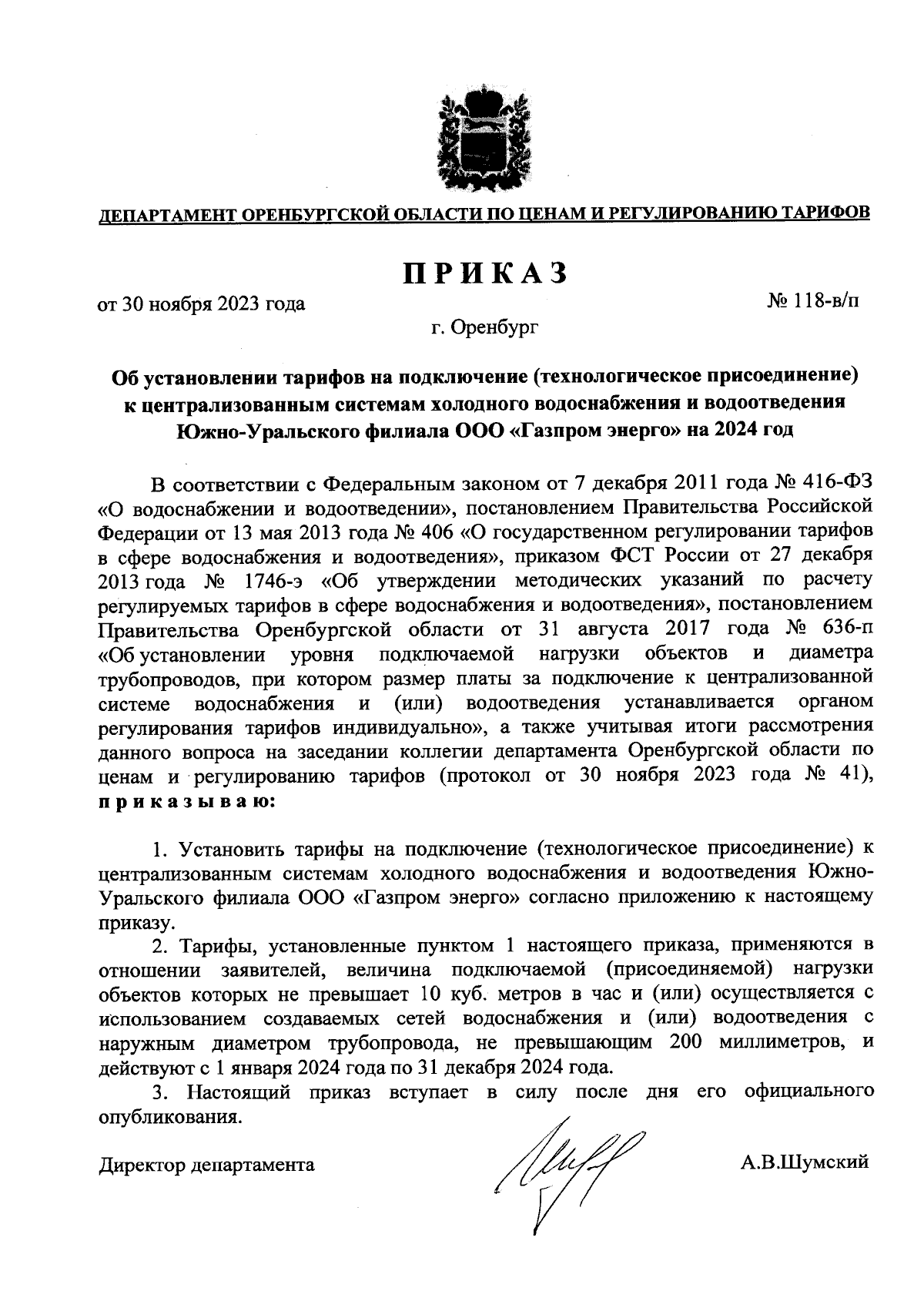 ДЕПАРТАМЕНТ ОРЕНБУРГСКОЙ ОБЛАСТИ ПО ЦЕНАМ И РЕГУЛИРОВАНИЮ ТАРИФОВ

ПРИКАЗ

от 30 ноября 2023 года

№ 118-в/п

г. Оренбург

Об установлении тарифов на подключение (технологическое присоединение) к централизованным системам холодного водоснабжения и водоотведения Южно-Уральского филиала ООО «Газпром энерго» на 2024 год

В соответствии с Федеральным законом от 7 декабря 2011 года № 416-ФЗ «О водоснабжении и водоотведении», постановлением Правительства Российской Федерации от 13 мая 2013 года № 406 «О государственном регулировании тарифов в сфере водоснабжения и водоотведения», приказом ФСТ России от 27 декабря 2013 года № 1746-э «Об утверждении методических указаний по расчету регулируемых тарифов в сфере водоснабжения и водоотведения», постановлением Правительства Оренбургской области от 31 августа 2017 года № 636-п «Об установлении уровня подключаемой нагрузки объектов и диаметра трубопроводов, при котором размер платы за подключение к централизованной системе водоснабжения и (или) водоотведения устанавливается органом регулирования тарифов индивидуально», а также учитывая итоги рассмотрения данного вопроса на заседании коллегии департамента Оренбургской области по ценам и регулированию тарифов (протокол от 30 ноября 2023 года № 41), приказываю:

1. Установить тарифы на подключение (технологическое присоединение) к централизованным системам холодного водоснабжения и водоотведения Южно-Уральского филиала ООО «Газпром энерго» согласно приложению к настоящему приказу.
2. Тарифы, установленные пунктом 1 настоящего приказа, применяются в отношении заявителей, величина подключаемой (присоединяемой) нагрузки объектов которых не превышает 10 куб. метров в час и (или) осуществляется с использованием создаваемых сетей водоснабжения и (или) водоотведения с наружным диаметром трубопровода, не превышающим 200 миллиметров, и действуют с 1 января 2024 года по 31 декабря 2024 года.
3. Настоящий приказ вступает в силу после дня его официального опубликования.

Директор департамента

А.В.Шумский